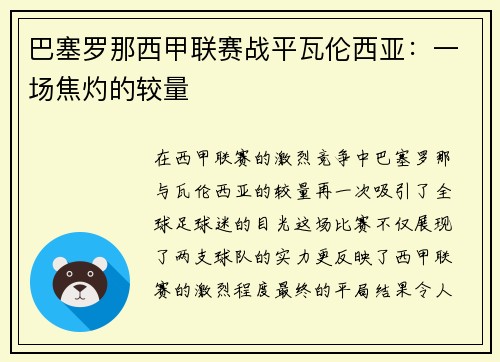 巴塞罗那西甲联赛战平瓦伦西亚：一场焦灼的较量

在西甲联赛的激烈竞争中巴塞罗那与瓦伦西亚的较量再一次吸引了全球足球迷的目光这场比赛不仅展现了两支球队的实力更反映了西甲联赛的激烈程度最终的平局结果令人